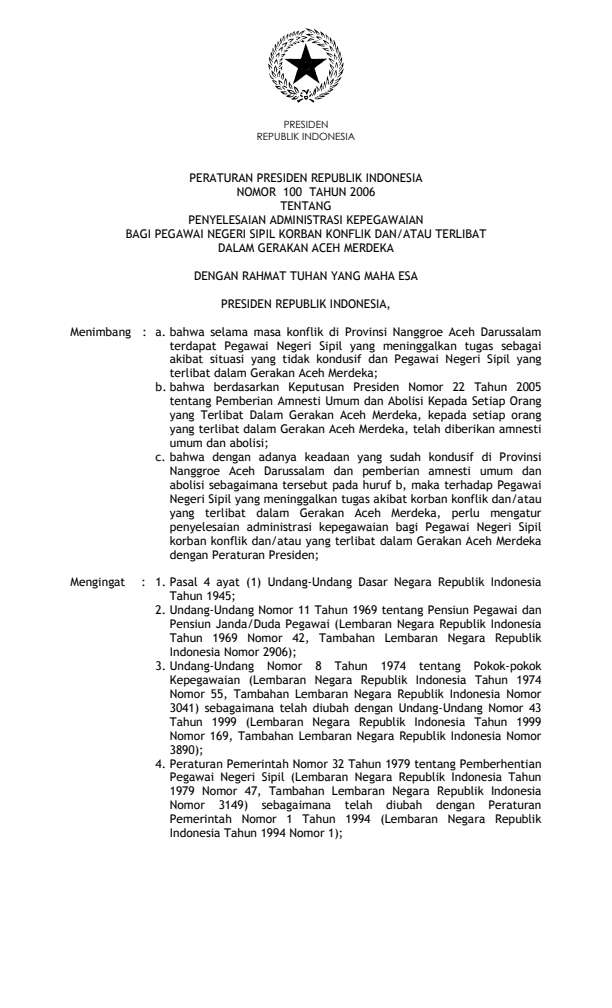 PRESIDEN
REPUBLIK INDONESIA

PERATURAN PRESIDEN REPUBLIK INDONESIA
NOMOR 100 TAHUN 2006
TENTANG
PENYELESAIAN ADMINISTRASI KEPEGAWAIAN
BAGI PEGAWAI NEGERI SIPIL KORBAN KONFLIK DAN/ATAU TERLIBAT
DALAM GERAKAN ACEH MERDEKA

DENGAN RAHMAT TUHAN YANG MAHA ESA

PRESIDEN REPUBLIK INDONESIA,

Menimbang : a. bahwa selama masa konflik di Provinsi Nanggroe Aceh Darussalam terdapat Pegawai Negeri Sipil yang meninggalkan tugas sebagai akibat situasi yang tidak kondusif dan Pegawai Negeri Sipil yang terlibat dalam Gerakan Aceh Merdeka;

b. bahwa berdasarkan Keputusan Presiden Nomor 22 Tahun 2005 tentang Pemberian Amnesti Umum dan Abolisi Kepada Setiap Orang yang Terlibat Dalam Gerakan Aceh Merdeka, kepada setiap orang yang terlibat dalam Gerakan Aceh Merdeka, telah diberikan amnesti umum dan abolisi;

c. bahwa dengan adanya keadaan yang sudah kondusif di Provinsi Nanggroe Aceh Darussalam dan pemberian amnesti umum dan abolisi sebagaimana tersebut pada huruf b, maka terhadap Pegawai Negeri Sipil yang meninggalkan tugas akibat korban konflik dan/atau yang terlibat dalam Gerakan Aceh Merdeka, perlu mengatur penyelesaian administrasi kepegawaian bagi Pegawai Negeri Sipil korban konflik dan/atau yang terlibat dalam Gerakan Aceh Merdeka dengan Peraturan Presiden;

Mengingat : 1. Pasal 4 ayat (1) Undang-Undang Dasar Negara Republik Indonesia Tahun 1945;

2. Undang-Undang Nomor 11 Tahun 1969 tentang Pensiun Pegawai dan Pensiun Janda/Duda Pegawai (Lembaran Negara Republik Indonesia Tahun 1969 Nomor 42, Tambahan Lembaran Negara Republik Indonesia Nomor 2906);

3. Undang-Undang Nomor 8 Tahun 1974 tentang Pokok-pokok Kepegawaian (Lembaran Negara Republik Indonesia Tahun 1974 Nomor 55, Tambahan Lembaran Negara Republik Indonesia Nomor 3041) sebagaimana telah diubah dengan Undang-Undang Nomor 43 Tahun 1999 (Lembaran Negara Republik Indonesia Tahun 1999 Nomor 169, Tambahan Lembaran Negara Republik Indonesia Nomor 3890);

4. Peraturan Pemerintah Nomor 32 Tahun 1979 tentang Pemberhentian Pegawai Negeri Sipil (Lembaran Negara Republik Indonesia Tahun 1979 Nomor 47, Tambahan Lembaran Negara Republik Indonesia Nomor 3149) sebagaimana telah diubah dengan Peraturan Pemerintah Nomor 1 Tahun 1994 (Lembaran Negara Republik Indonesia Tahun 1994 Nomor 1);